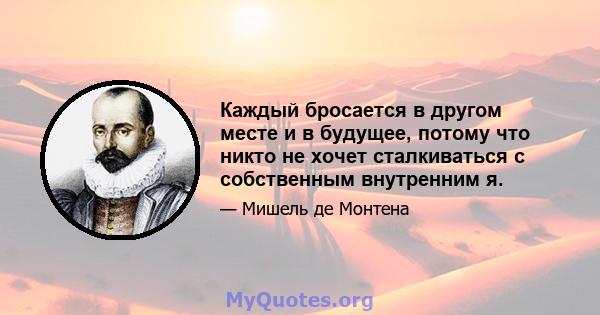 Каждый бросается в другом месте и в будущее, потому что никто не хочет сталкиваться с собственным внутренним я.

— Мишель де Монтена

MyQuotes.org